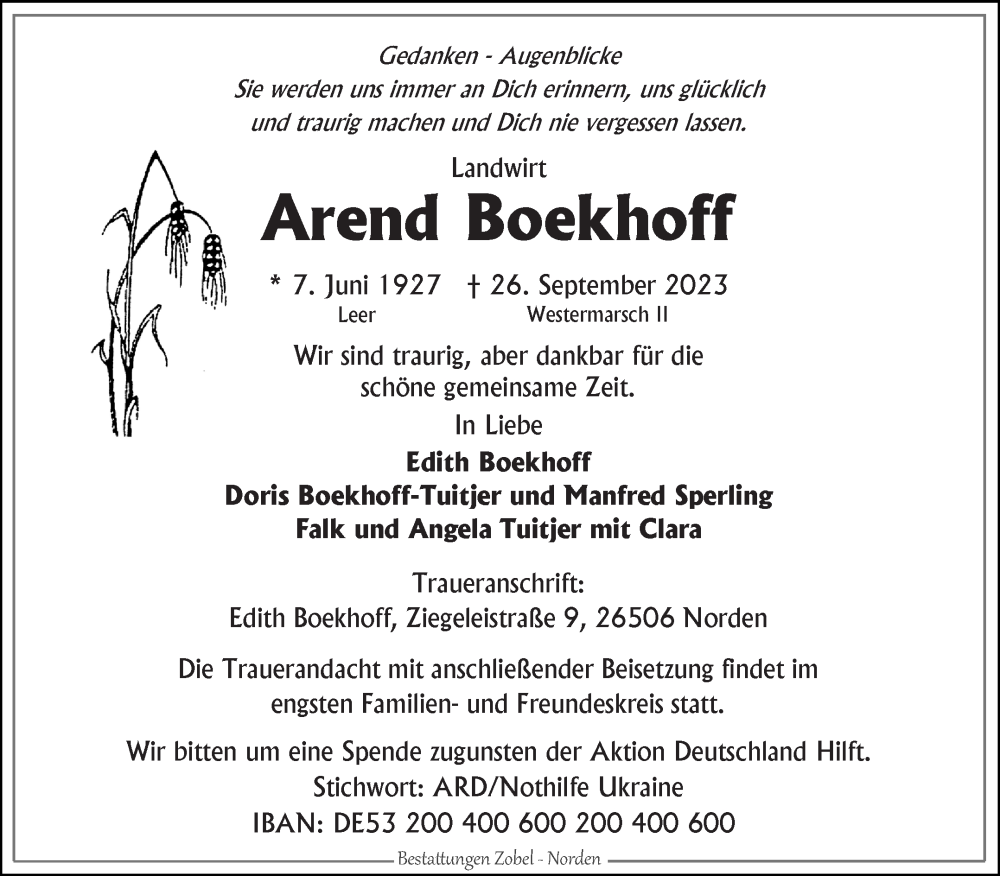 Gedanken - Augenblicke
Sie werden uns immer an Dich erinnern, uns glücklich und traurig machen und Dich nie vergessen lassen.

Landwirt

Arend Boekhoff

* 7. Juni 1927 † 26. September 2023
Leer Westermarsch II

Wir sind traurig, aber dankbar für die schöne gemeinsame Zeit.

In Liebe

Edith Boekhoff
Doris Boekhoff-Tuitjer und Manfred Sperling
Falk und Angela Tuitjer mit Clara

Traueranschrift:
Edith Boekhoff, Ziegeleistraße 9, 26506 Norden

Die Trauerandacht mit anschließender Beisetzung findet im engsten Familien- und Freundeskreis statt.

Wir bitten um eine Spende zugunsten der Aktion Deutschland Hilft.
Stichwort: ARD/Nothilfe Ukraine
IBAN: DE53 200 400 600 200 400 600

Bestattungen Zobel - Norden